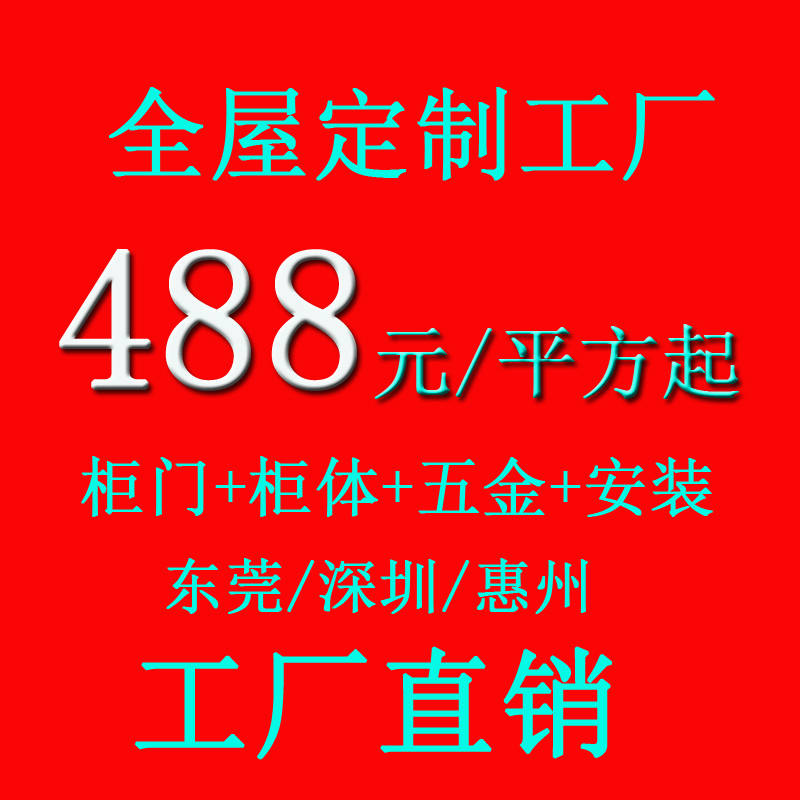 全屋定制工厂

488元/平方起

柜门+柜体+五金+安装

东莞/深圳/惠州

工厂直销